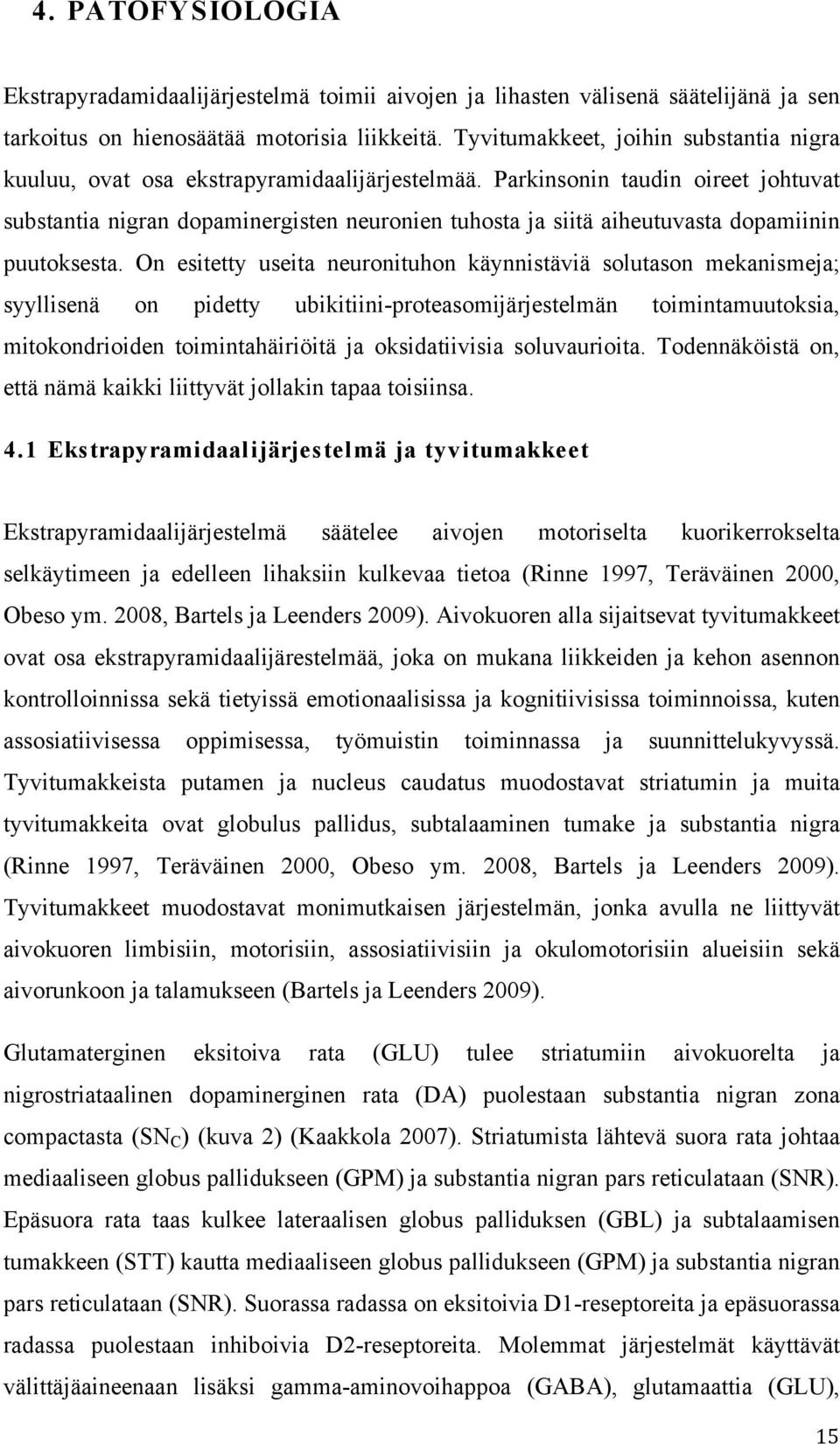 4. PATOFYSIOLOGIA

Ekstrapyradamidaalijärjestelmä toimii aivojen ja lihasten välisenä säätelijänä ja sen tarkoitus on hienosäätää motorisia liikkeitä. Tyvitumakkeet, joihin substantia nigra kuuluu, ovat osa ekstrapyramidaalijärjestelmää. Parkinsonin taudin oireet johtuvat substantia nigran dopaminergisten neuronien tuhosta ja siitä aiheutuvasta dopamiinin puutoksesta. On esitetty useita neuronituhon käynnistäviä solutason mekanismeja; syyllisenä on pidetty ubikitiini-proteasomijärjestelmän toimintamuutoksia, mitokondrioiden toimintahäiriöitä ja oksidatiivisia soluvaurioita. Todennäköistä on, että nämä kaikki liittyvät jollakin tapaa toisiinsa.

4.1 Ekstrapyramidaalijärjestelmä ja tyvitumakkeet

Ekstrapyramidaalijärjestelmä säätelee aivojen motoriselta kuorikerrokselta selkäytimeen ja edelleen lihaksiin kulkevaa tietoa (Rinne 1997, Teräväinen 2000, Obeso ym. 2008, Bartels ja Leenders 2009). Aivokuoren alla sijaitsevat tyvitumakkeet ovat osa ekstrapyramidaalijärestelmää, joka on mukana liikkeiden ja kehon asennon kontrolloinnissa sekä tietyissä emotionaalisissa ja kognitiivisissa toiminnoissa, kuten assosiatiivisessa oppimisessa, työmuistin toiminnassa ja suunnittelukyvyssä. Tyvitumakkeista putamen ja nucleus caudatus muodostavat striatumin ja muita tyvitumakkeita ovat globulus pallidus, subtalaaminen tumake ja substantia nigra (Rinne 1997, Teräväinen 2000, Obeso ym. 2008, Bartels ja Leenders 2009). Tyvitumakkeet muodostavat monimutkaisen järjestelmän, jonka avulla ne liittyvät aivokuoren limbisiin, motorisiin, assosiatiivisiin ja okulomotorisiin alueisiin sekä aivorunkoon ja talamukseen (Bartels ja Leenders 2009).

Glutamaterginen eksitoiva rata (GLU) tulee striatumiin aivokuorelta ja nigrostriataalinen dopaminerginen rata (DA) puolestaan substantia nigran zona compactasta ($SN_C$) (kuva 2) (Kaakkola 2007). Striatumista lähtevä suora rata johtaa mediaaliseen globus pallidukseen (GPM) ja substantia nigran pars reticulataan (SNR). Epäsuora rata taas kulkee lateraalisen globus palliduksen (GBL) ja subtalaamisen tumakkeen (STT) kautta mediaaliseen globus pallidukseen (GPM) ja substantia nigran pars reticulataan (SNR). Suorassa radassa on eksitoivia D1-reseptoreita ja epäsuorassa radassa puolestaan inhiboivia D2-reseptoreita. Molemmat järjestelmät käyttävät välittäjäaineenaan lisäksi gamma-aminovoihappoa (GABA), glutamaattia (GLU),

15